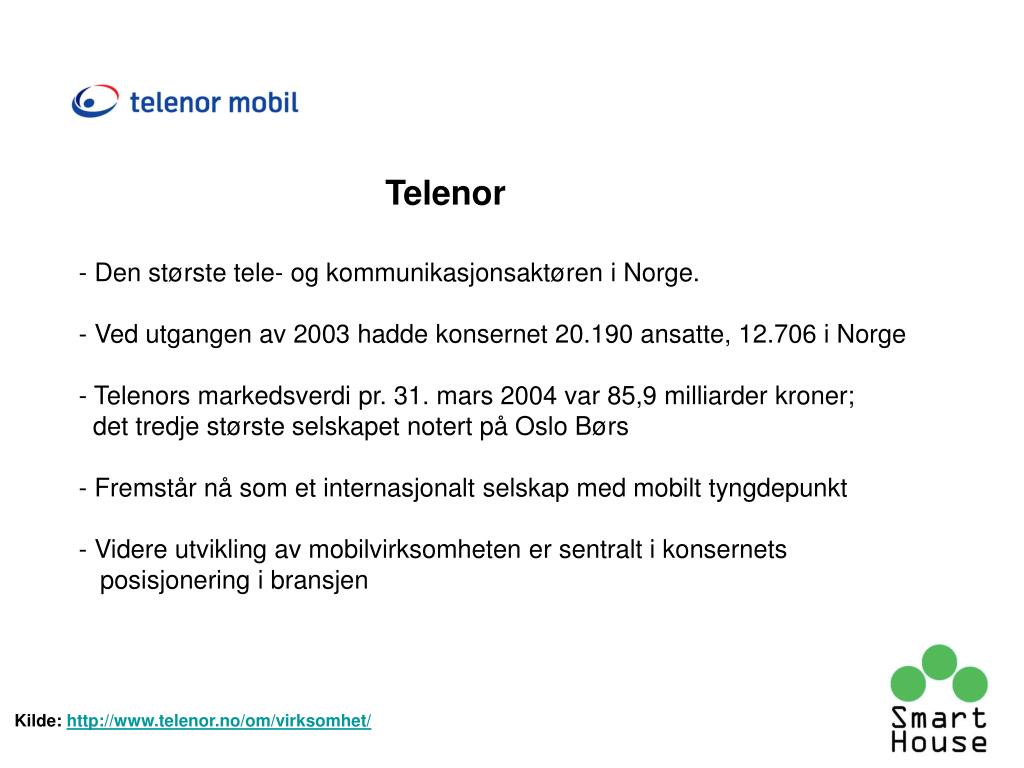 telenor mobil

Telenor

- Den største tele- og kommunikasjonsaktøren i Norge.

- Ved utgangen av 2003 hadde konsernet 20.190 ansatte, 12.706 i Norge

- Telenors markedsverdi pr. 31. mars 2004 var 85,9 milliarder kroner; det tredje største selskapet notert på Oslo Børs

- Fremstår nå som et internasjonalt selskap med mobilt tyngdepunkt

- Videre utvikling av mobilvirksomheten er sentralt i konsernets posisjonering i bransjen

Kilde: http://www.telenor.no/om/virksomhet/

Smart House